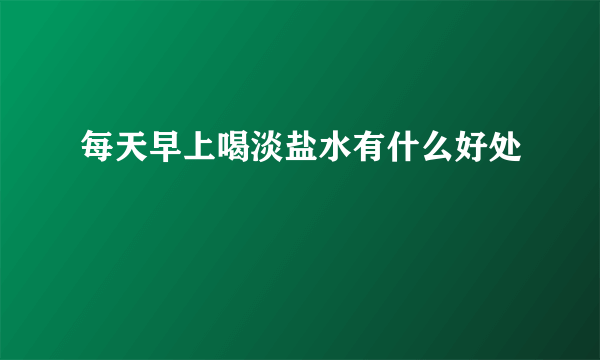 每天早上喝淡盐水有什么好处